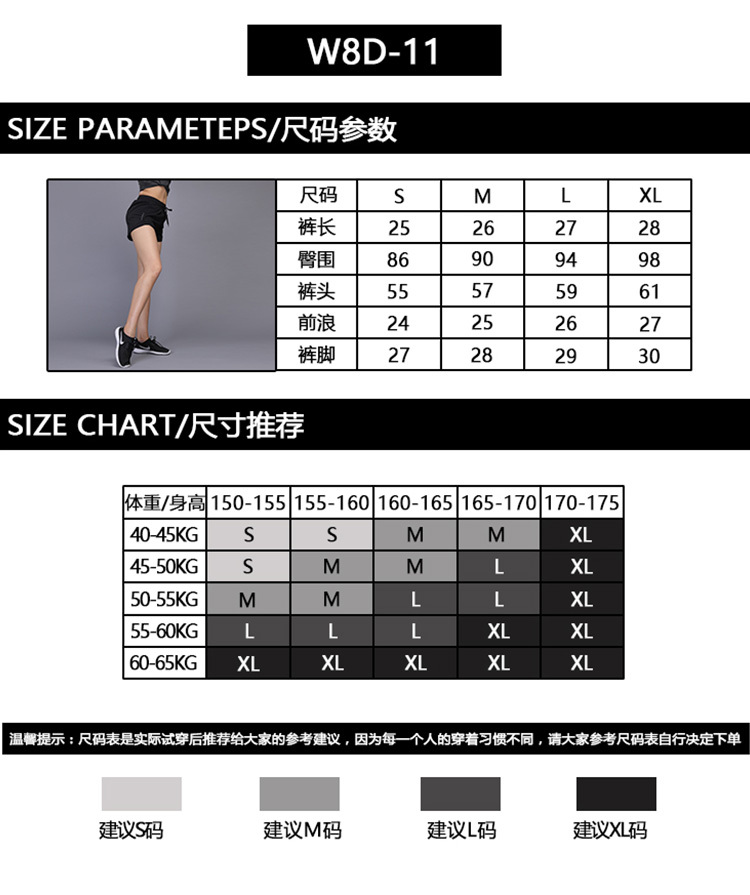 W8D-11

SIZE PARAMETEPS/尺码参数

| 尺码 | S | M | L | XL |
|---|---|---|---|---|
| 裤长 | 25 | 26 | 27 | 28 |
| 臀围 | 86 | 90 | 94 | 98 |
| 裤头 | 55 | 57 | 59 | 61 |
| 前浪 | 24 | 25 | 26 | 27 |
| 裤脚 | 27 | 28 | 29 | 30 |

SIZE CHART/尺寸推荐

| 体重/身高 | 150-155 | 155-160 | 160-165 | 165-170 | 170-175 |
|---|---|---|---|---|---|
| 40-45KG | S | S | M | M | XL |
| 45-50KG | S | M | M | L | XL |
| 50-55KG | M | M | L | L | XL |
| 55-60KG | L | L | L | XL | XL |
| 60-65KG | XL | XL | XL | XL | XL |

温馨提示：尺码表是实际试穿后推荐给大家的参考建议，因为每一个人的穿着习惯不同，请大家参考尺码表自行决定下单

建议S码 建议M码 建议L码 建议XL码